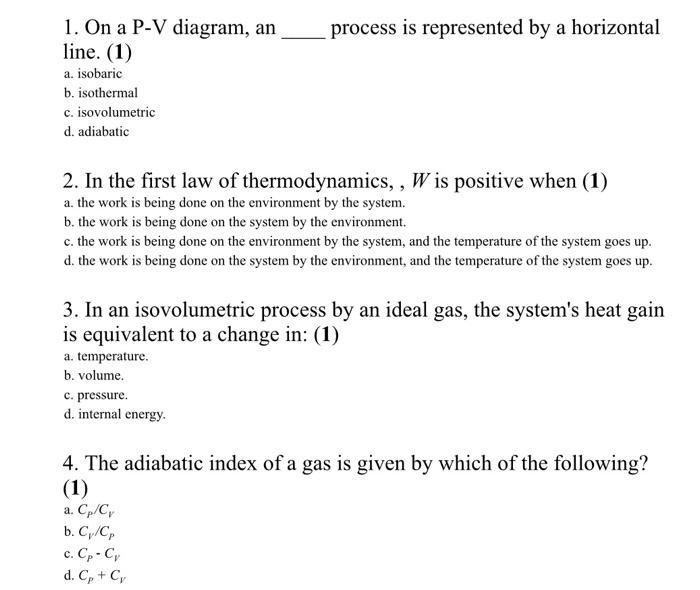 1. On a P-V diagram, an ____ process is represented by a horizontal line. (1)

a. isobaric
b. isothermal
c. isovolumetric
d. adiabatic

2. In the first law of thermodynamics, , $W$ is positive when (1)

a. the work is being done on the environment by the system.
b. the work is being done on the system by the environment.
c. the work is being done on the environment by the system, and the temperature of the system goes up.
d. the work is being done on the system by the environment, and the temperature of the system goes up.

3. In an isovolumetric process by an ideal gas, the system's heat gain is equivalent to a change in: (1)

a. temperature.
b. volume.
c. pressure.
d. internal energy.

4. The adiabatic index of a gas is given by which of the following? (1)

a. $C_P/C_V$
b. $C_V/C_P$
c. $C_P - C_V$
d. $C_P + C_V$